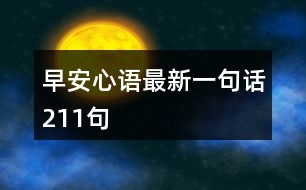 早安心语最新一句话211句